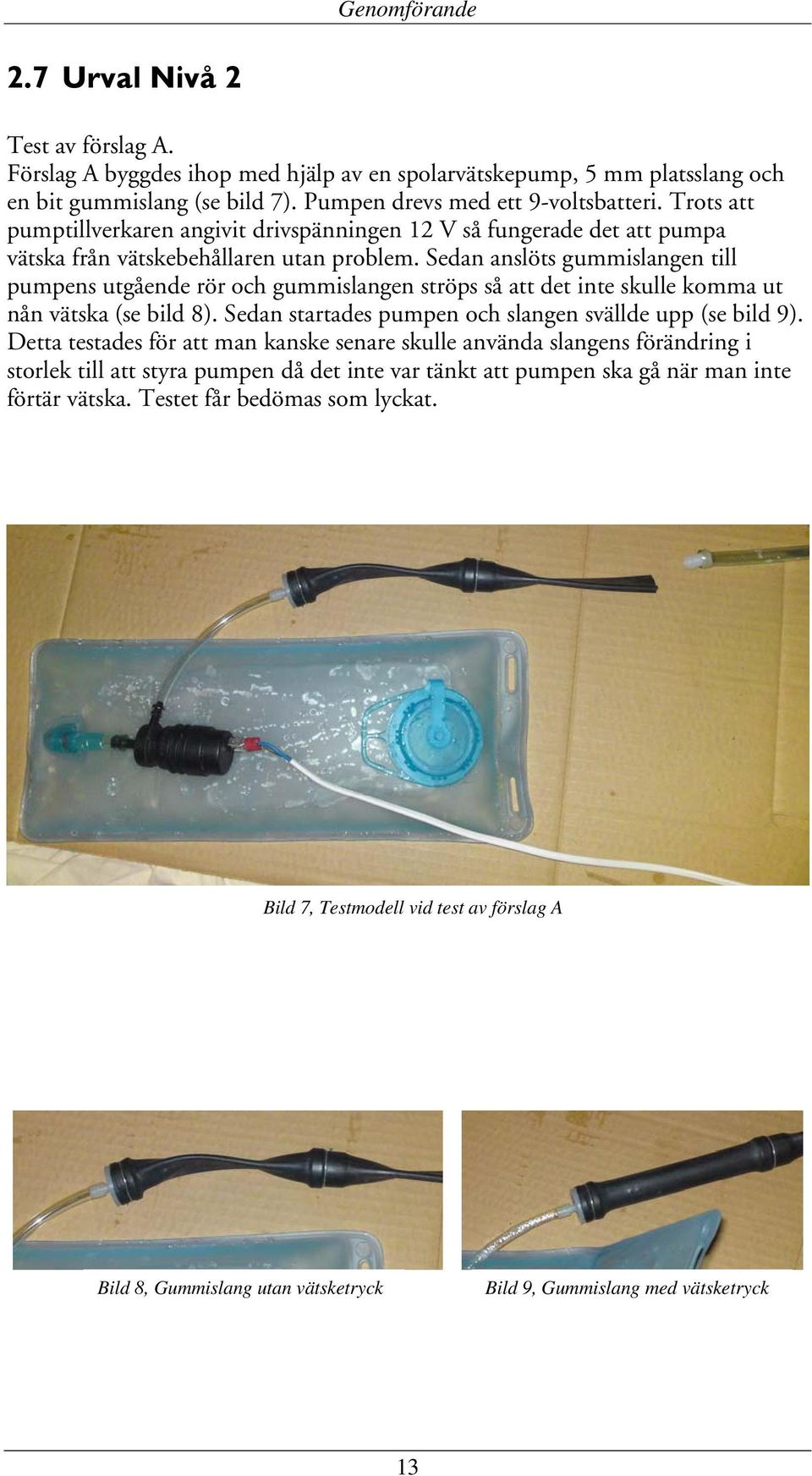 Genomförande

2.7 Urval Nivå 2

Test av förslag A.
Förslag A byggdes ihop med hjälp av en spolarvätskepump, 5 mm platsslang och en bit gummislang (se bild 7). Pumpen drevs med ett 9-voltsbatteri. Trots att pumptillverkaren angivit drivspänningen 12 V så fungerade det att pumpa vätska från vätskebehållaren utan problem. Sedan anslöts gummislangen till pumpens utgående rör och gummislangen ströps så att det inte skulle komma ut nån vätska (se bild 8). Sedan startades pumpen och slangen svällde upp (se bild 9). Detta testades för att man kanske senare skulle använda slangens förändring i storlek till att styra pumpen då det inte var tänkt att pumpen ska gå när man inte förtär vätska. Testet får bedömas som lyckat.

Bild 7, Testmodell vid test av förslag A

Bild 8, Gummislang utan vätsketryck

Bild 9, Gummislang med vätsketryck

13